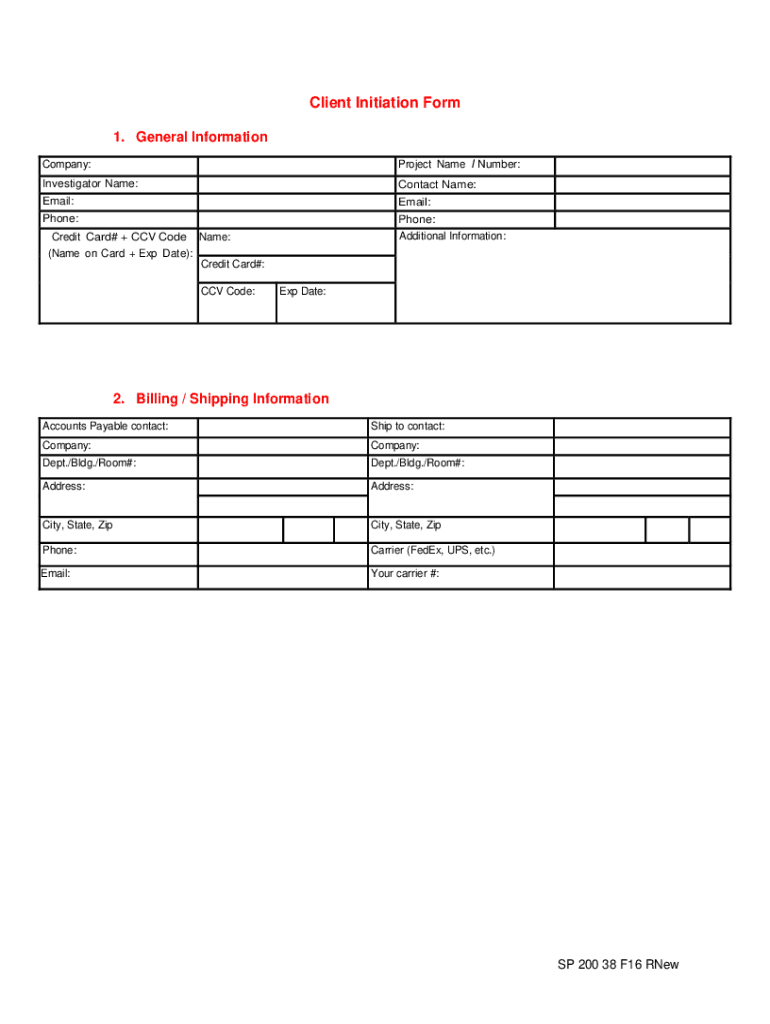 Client Initiation Form

1. General Information

| Company: | | Project Name / Number: | |
|---|---|---|---|
| Investigator Name: | | Contact Name: | |
| Email: | | Email: | |
| Phone: | | Phone: | |
| Credit Card# + CCV Code (Name on Card + Exp Date): | Name: | Additional Information: | |
| | Credit Card#: | | |
| | CCV Code: Exp Date: | | |

2. Billing / Shipping Information

| Accounts Payable contact: | | Ship to contact: | |
|---|---|---|---|
| Company: | | Company: | |
| Dept./Bldg./Room#: | | Dept./Bldg./Room#: | |
| Address: | | Address: | |
| City, State, Zip | | City, State, Zip | |
| Phone: | | Carrier (FedEx, UPS, etc.) | |
| Email: | | Your carrier #: | |

SP 200 38 F16 RNew